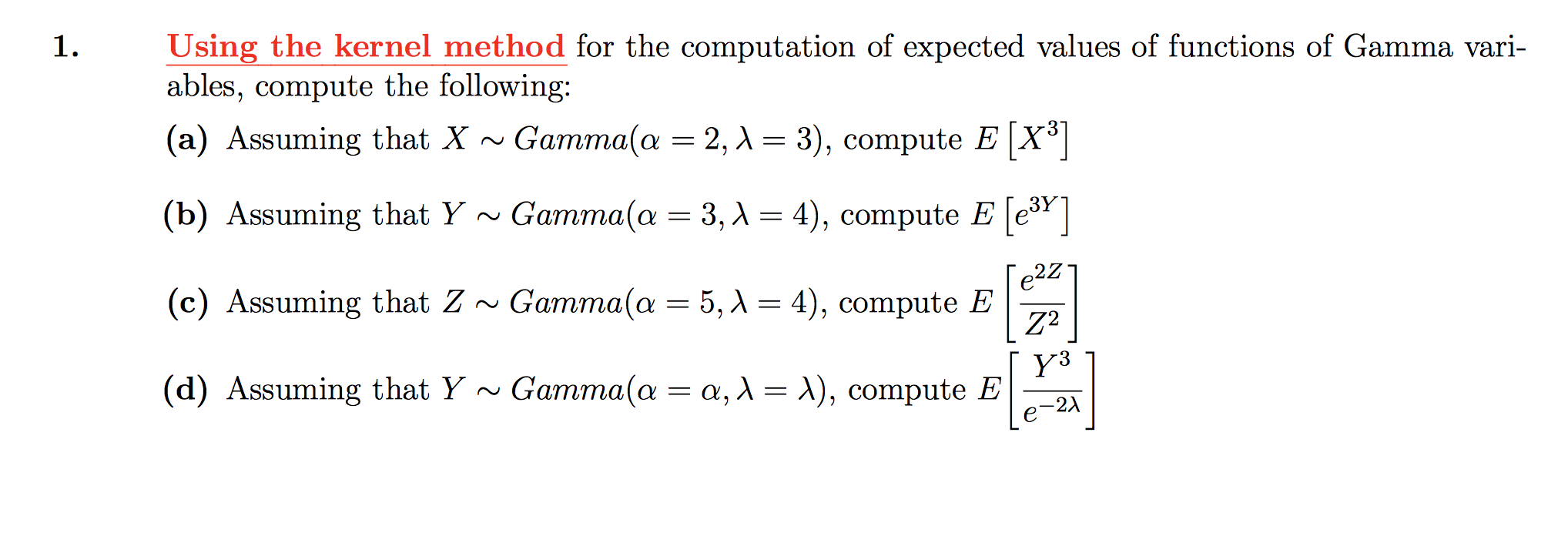 1. Using the kernel method for the computation of expected values of functions of Gamma variables, compute the following:

(a) Assuming that $X \sim Gamma(\alpha = 2, \lambda = 3)$, compute $E\left[X^3\right]$

(b) Assuming that $Y \sim Gamma(\alpha = 3, \lambda = 4)$, compute $E\left[e^{3Y}\right]$

(c) Assuming that $Z \sim Gamma(\alpha = 5, \lambda = 4)$, compute $E\left[\frac{e^{2Z}}{Z^2}\right]$

(d) Assuming that $Y \sim Gamma(\alpha = \alpha, \lambda = \lambda)$, compute $E\left[\frac{Y^3}{e^{-2\lambda}}\right]$